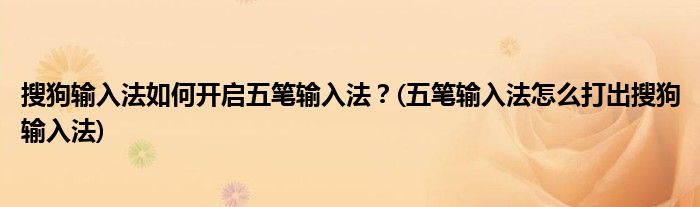 搜狗输入法如何开启五笔输入法？(五笔输入法怎么打出搜狗输入法)